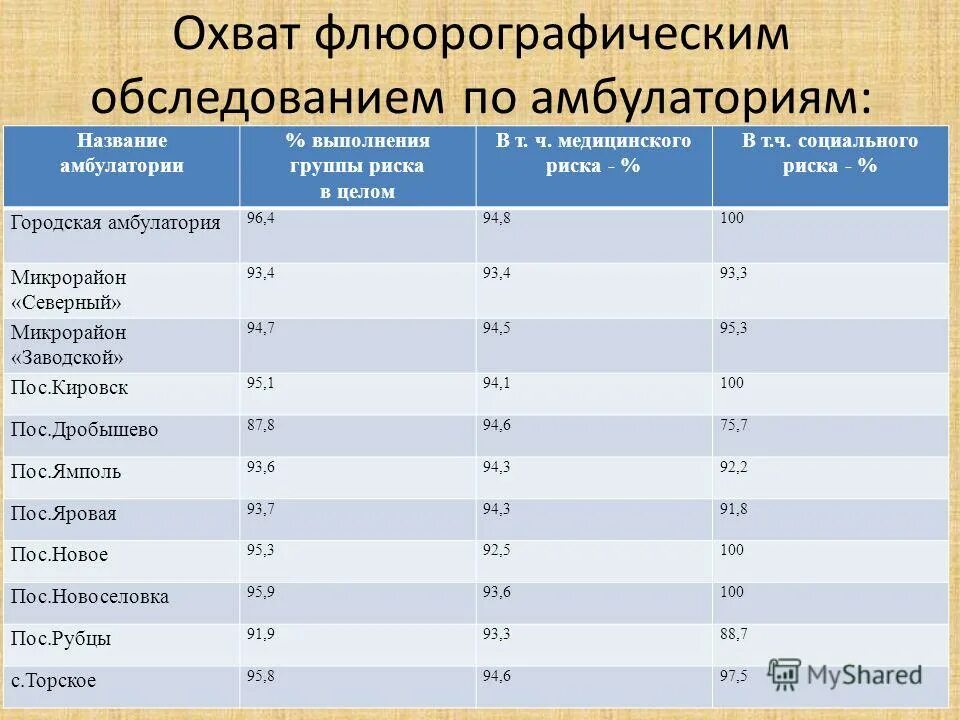 Охват флюорографическим обследованием по амбулаториям:

| Название амбулатории | % выполнения группы риска в целом | В т. ч. медицинского риска - % | В т.ч. социального риска - % |
|---|---|---|---|
| Городская амбулатория | 96,4 | 94,8 | 100 |
| Микрорайон «Северный» | 93,4 | 93,4 | 93,3 |
| Микрорайон «Заводской» | 94,7 | 94,5 | 95,3 |
| Пос.Кировск | 95,1 | 94,1 | 100 |
| Пос.Дробышево | 87,8 | 94,6 | 75,7 |
| Пос.Ямполь | 93,6 | 94,3 | 92,2 |
| Пос.Яровая | 93,7 | 94,3 | 91,8 |
| Пос.Новое | 95,3 | 92,5 | 100 |
| Пос.Новоселовка | 95,9 | 93,6 | 100 |
| Пос.Рубцы | 91,9 | 93,3 | 88,7 |
| с.Торское | 95,8 | 94,6 | 97,5 |

MyShared